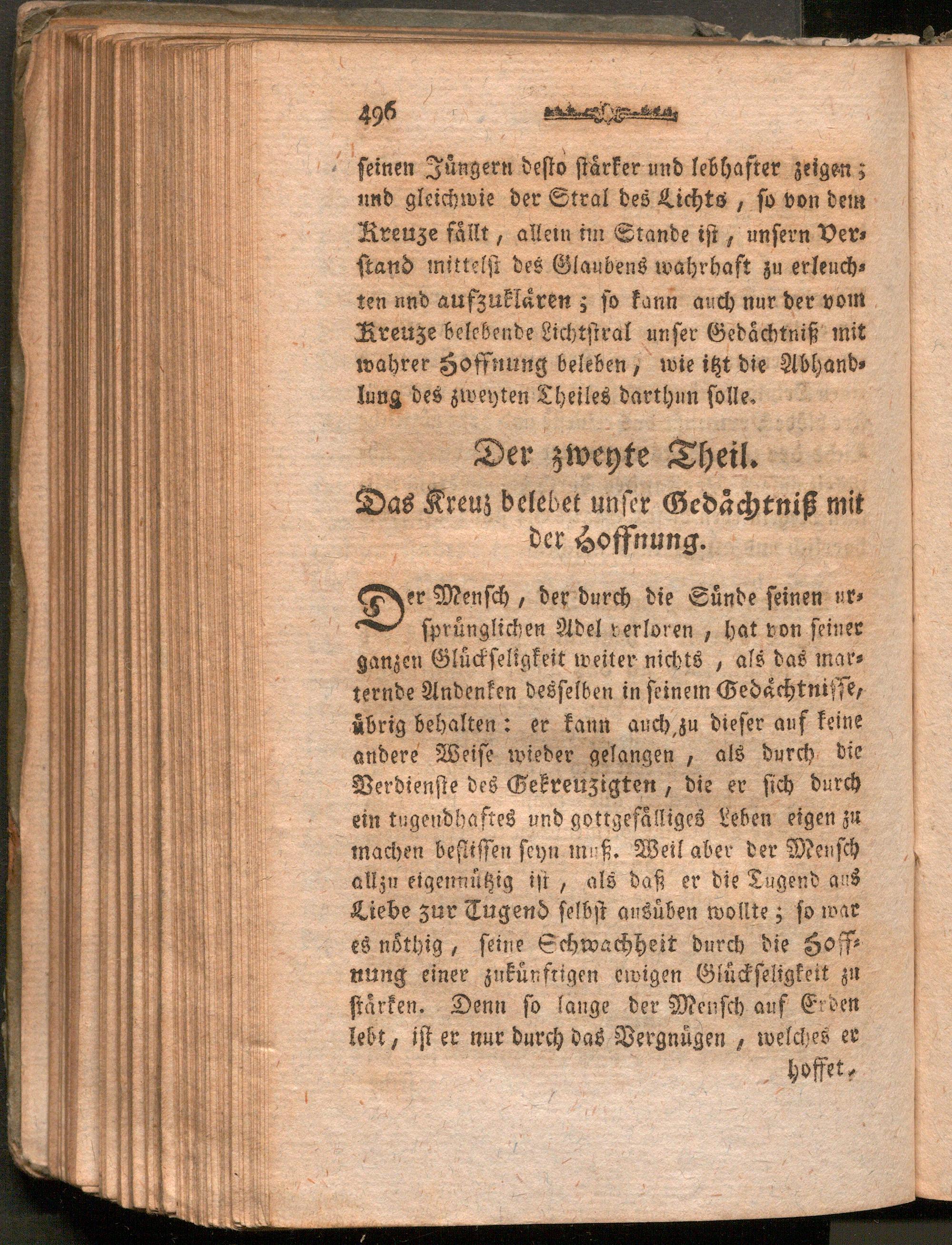 496

seinen Jüngern desto stärker und lebhafter zeigen; und gleichwie der Stral des Lichts, so von dem Kreuze fällt, allein im Stande ist, unsern Verstand mittelst des Glaubens wahrhaft zu erleuchten und aufzuklären; so kann auch nur der vom Kreuze belebende Lichtstral unser Gedächtniß mit wahrer Hoffnung beleben, wie itzt die Abhandlung des zweyten Theiles darthun solle.

Der zweyte Theil.

Das Kreuz belebet unser Gedächtniß mit der Hoffnung.

Der Mensch, der durch die Sünde seinen ursprünglichen Adel verloren, hat von seiner ganzen Glückseligkeit weiter nichts, als das marternde Andenken desselben in seinem Gedächtnisse, übrig behalten: er kann auch zu dieser auf keine andere Weise wieder gelangen, als durch die Verdienste des Gekreuzigten, die er sich durch ein tugendhaftes und gottgefälliges Leben eigen zu machen beflissen seyn muß. Weil aber der Mensch allzu eigennützig ist, als daß er die Tugend aus Liebe zur Tugend selbst ausüben wollte; so war es nöthig, seine Schwachheit durch die Hoffnung einer zukünftigen ewigen Glückseligkeit zu stärken. Denn so lange der Mensch auf Erden lebt, ist er nur durch das Vergnügen, welches er

hoffet,